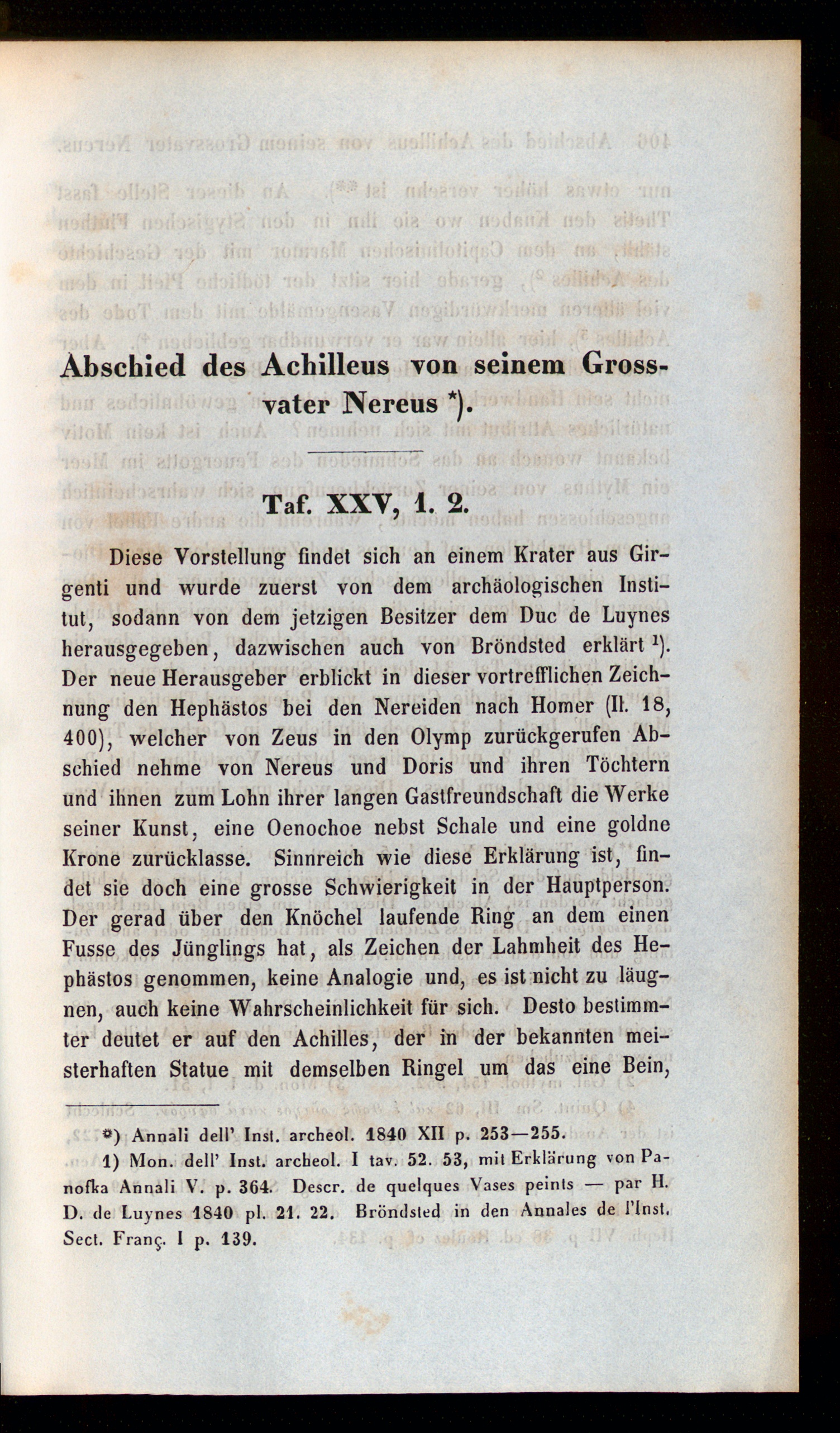 Abschied des Achilleus von seinem Grossvater Nereus *).

Taf. XXV, 1. 2.

Diese Vorstellung findet sich an einem Krater aus Girgenti und wurde zuerst von dem archäologischen Institut, sodann von dem jetzigen Besitzer dem Duc de Luynes herausgegeben, dazwischen auch von Bröndsted erklärt $^1$). Der neue Herausgeber erblickt in dieser vortrefflichen Zeichnung den Hephästos bei den Nereiden nach Homer (Il. 18, 400), welcher von Zeus in den Olymp zurückgerufen Abschied nehme von Nereus und Doris und ihren Töchtern und ihnen zum Lohn ihrer langen Gastfreundschaft die Werke seiner Kunst, eine Oenochoe nebst Schale und eine goldne Krone zurücklasse. Sinnreich wie diese Erklärung ist, findet sie doch eine grosse Schwierigkeit in der Hauptperson. Der gerad über den Knöchel laufende Ring an dem einen Fusse des Jünglings hat, als Zeichen der Lahmheit des Hephästos genommen, keine Analogie und, es ist nicht zu läugnen, auch keine Wahrscheinlichkeit für sich. Desto bestimmter deutet er auf den Achilles, der in der bekannten meisterhaften Statue mit demselben Ringel um das eine Bein,

*) Annali dell' Inst. archeol. 1840 XII p. 253—255.

1) Mon. dell' Inst. archeol. I tav. 52. 53, mit Erklärung von Panofka Annali V. p. 364. Descr. de quelques Vases peints — par H. D. de Luynes 1840 pl. 21. 22. Bröndsted in den Annales de l'Inst. Sect. Franç. I p. 139.